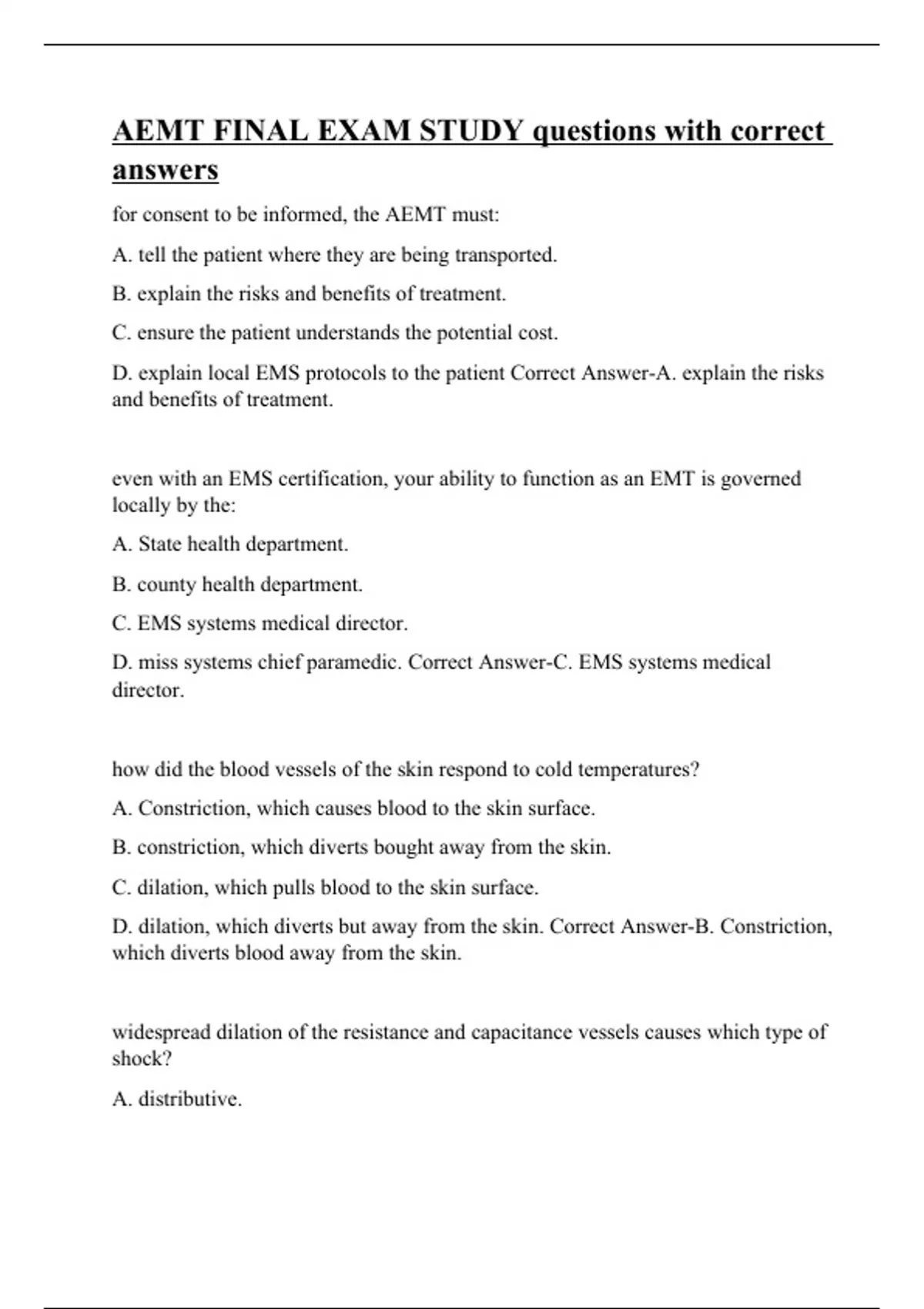 AEMT FINAL EXAM STUDY questions with correct answers

for consent to be informed, the AEMT must:

A. tell the patient where they are being transported.

B. explain the risks and benefits of treatment.

C. ensure the patient understands the potential cost.

D. explain local EMS protocols to the patient Correct Answer-A. explain the risks and benefits of treatment.

even with an EMS certification, your ability to function as an EMT is governed locally by the:

A. State health department.

B. county health department.

C. EMS systems medical director.

D. miss systems chief paramedic. Correct Answer-C. EMS systems medical director.

how did the blood vessels of the skin respond to cold temperatures?

A. Constriction, which causes blood to the skin surface.

B. constriction, which diverts bought away from the skin.

C. dilation, which pulls blood to the skin surface.

D. dilation, which diverts but away from the skin. Correct Answer-B. Constriction, which diverts blood away from the skin.

widespread dilation of the resistance and capacitance vessels causes which type of shock?

A. distributive.